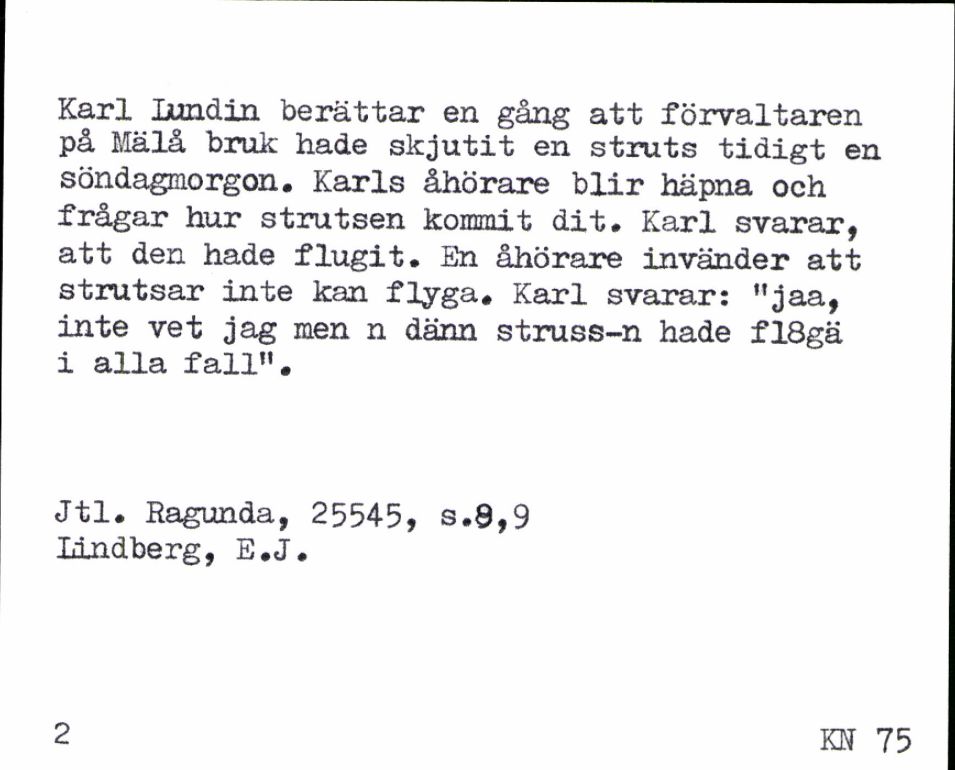 Karl Lundin berättar en gång att förvaltaren på Mälå bruk hade skjutit en struts tidigt en söndagmorgon. Karls åhörare blir häpna och frågar hur strutsen kommit dit. Karl svarar, att den hade flugit. En åhörare invänder att strutsar inte kan flyga. Karl svarar: "jaa, inte vet jag men n dänn struss-n hade fl8gä i alla fall".

Jtl. Ragunda, 25545, s.8,9
Lindberg, E.J.

2

KN 75